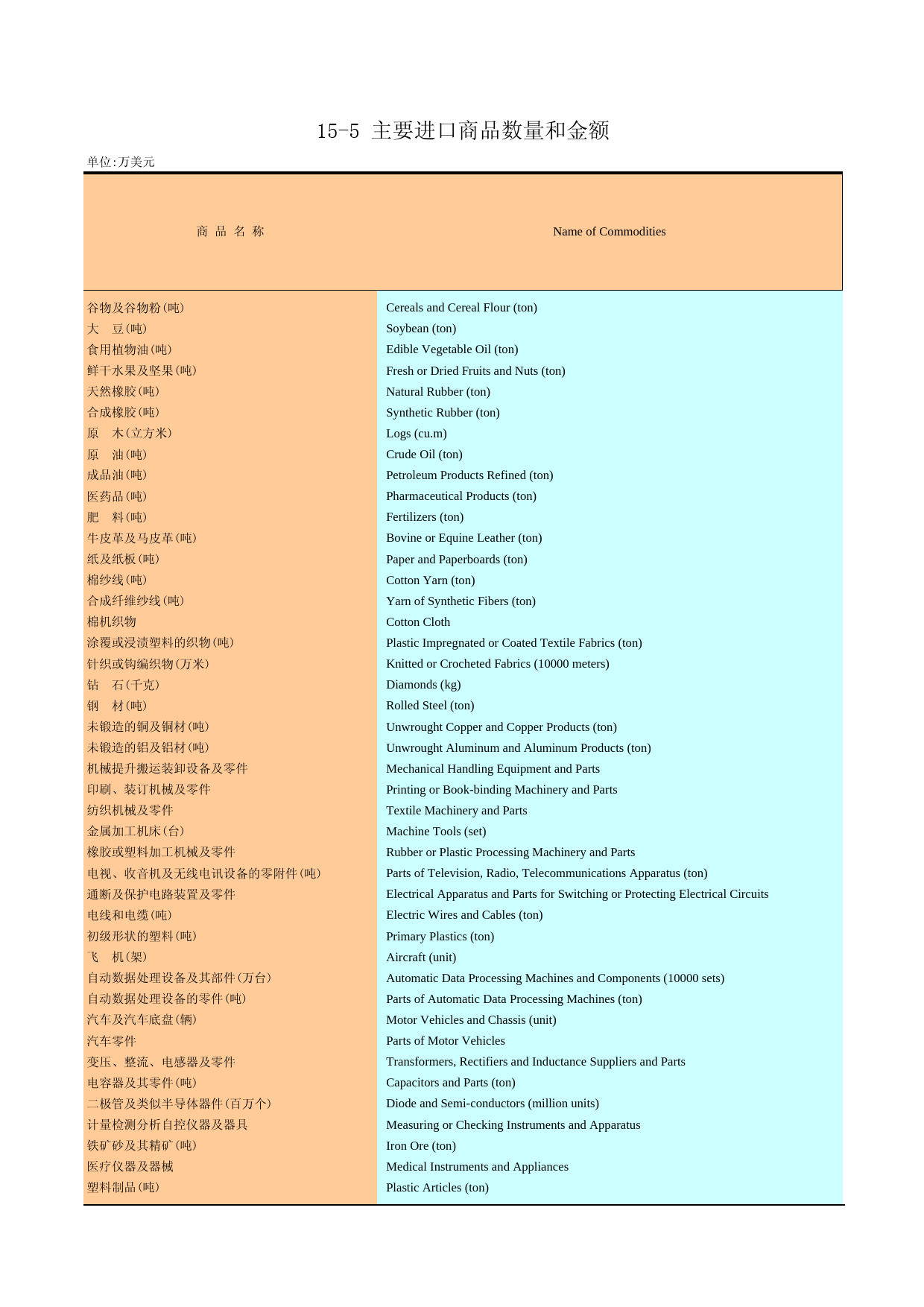 15-5 主要进口商品数量和金额

单位:万美元

| 商 品 名 称 | Name of Commodities |
|---|---|
| 谷物及谷物粉(吨) | Cereals and Cereal Flour (ton) |
| 大 豆(吨) | Soybean (ton) |
| 食用植物油(吨) | Edible Vegetable Oil (ton) |
| 鲜干水果及坚果(吨) | Fresh or Dried Fruits and Nuts (ton) |
| 天然橡胶(吨) | Natural Rubber (ton) |
| 合成橡胶(吨) | Synthetic Rubber (ton) |
| 原 木(立方米) | Logs (cu.m) |
| 原 油(吨) | Crude Oil (ton) |
| 成品油(吨) | Petroleum Products Refined (ton) |
| 医药品(吨) | Pharmaceutical Products (ton) |
| 肥 料(吨) | Fertilizers (ton) |
| 牛皮革及马皮革(吨) | Bovine or Equine Leather (ton) |
| 纸及纸板(吨) | Paper and Paperboards (ton) |
| 棉纱线(吨) | Cotton Yarn (ton) |
| 合成纤维纱线(吨) | Yarn of Synthetic Fibers (ton) |
| 棉机织物 | Cotton Cloth |
| 涂覆或浸渍塑料的织物(吨) | Plastic Impregnated or Coated Textile Fabrics (ton) |
| 针织或钩编织物(万米) | Knitted or Crocheted Fabrics (10000 meters) |
| 钻 石(千克) | Diamonds (kg) |
| 钢 材(吨) | Rolled Steel (ton) |
| 未锻造的铜及铜材(吨) | Unwrought Copper and Copper Products (ton) |
| 未锻造的铝及铝材(吨) | Unwrought Aluminum and Aluminum Products (ton) |
| 机械提升搬运装卸设备及零件 | Mechanical Handling Equipment and Parts |
| 印刷、装订机械及零件 | Printing or Book-binding Machinery and Parts |
| 纺织机械及零件 | Textile Machinery and Parts |
| 金属加工机床(台) | Machine Tools (set) |
| 橡胶或塑料加工机械及零件 | Rubber or Plastic Processing Machinery and Parts |
| 电视、收音机及无线电讯设备的零附件(吨) | Parts of Television, Radio, Telecommunications Apparatus (ton) |
| 通断及保护电路装置及零件 | Electrical Apparatus and Parts for Switching or Protecting Electrical Circuits |
| 电线和电缆(吨) | Electric Wires and Cables (ton) |
| 初级形状的塑料(吨) | Primary Plastics (ton) |
| 飞 机(架) | Aircraft (unit) |
| 自动数据处理设备及其部件(万台) | Automatic Data Processing Machines and Components (10000 sets) |
| 自动数据处理设备的零件(吨) | Parts of Automatic Data Processing Machines (ton) |
| 汽车及汽车底盘(辆) | Motor Vehicles and Chassis (unit) |
| 汽车零件 | Parts of Motor Vehicles |
| 变压、整流、电感器及零件 | Transformers, Rectifiers and Inductance Suppliers and Parts |
| 电容器及其零件(吨) | Capacitors and Parts (ton) |
| 二极管及类似半导体器件(百万个) | Diode and Semi-conductors (million units) |
| 计量检测分析自控仪器及器具 | Measuring or Checking Instruments and Apparatus |
| 铁矿砂及其精矿(吨) | Iron Ore (ton) |
| 医疗仪器及器械 | Medical Instruments and Appliances |
| 塑料制品(吨) | Plastic Articles (ton) |